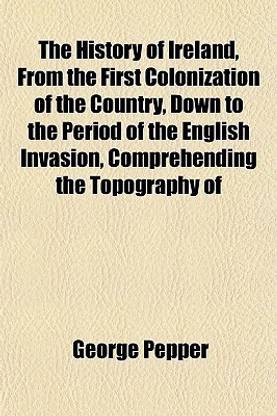 The History of Ireland, From the First Colonization of the Country, Down to the Period of the English Invasion, Comprehending the Topography of

George Pepper